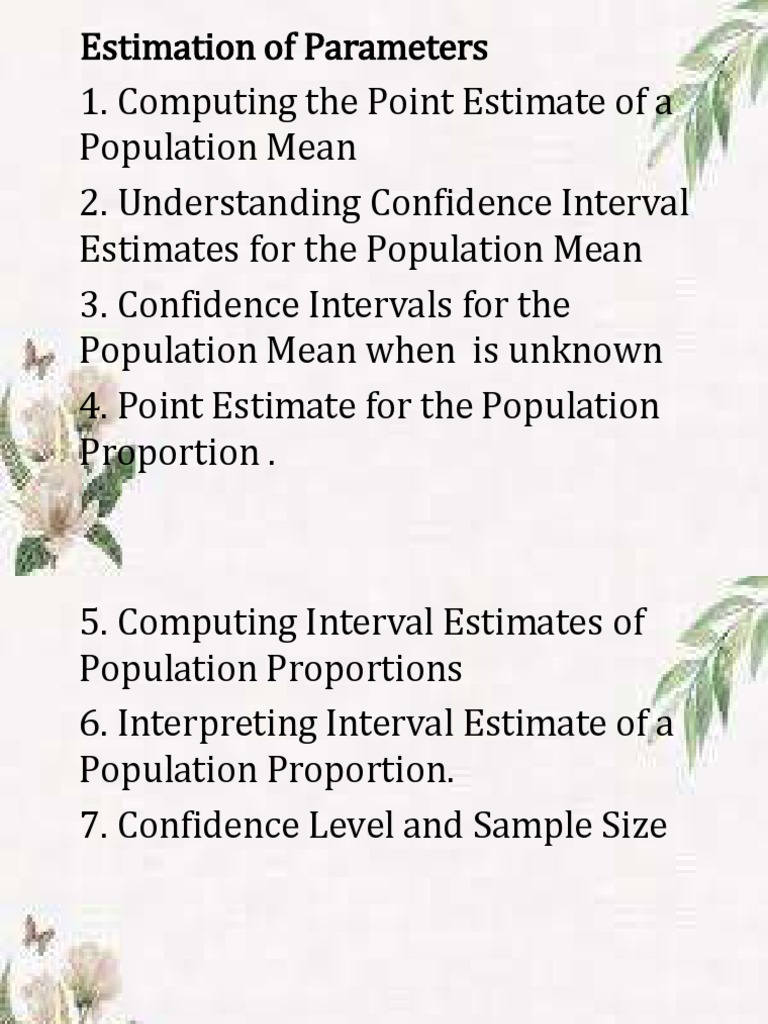 Estimation of Parameters

1. Computing the Point Estimate of a Population Mean

2. Understanding Confidence Interval Estimates for the Population Mean

3. Confidence Intervals for the Population Mean when  is unknown

4. Point Estimate for the Population Proportion .

5. Computing Interval Estimates of Population Proportions

6. Interpreting Interval Estimate of a Population Proportion.

7. Confidence Level and Sample Size